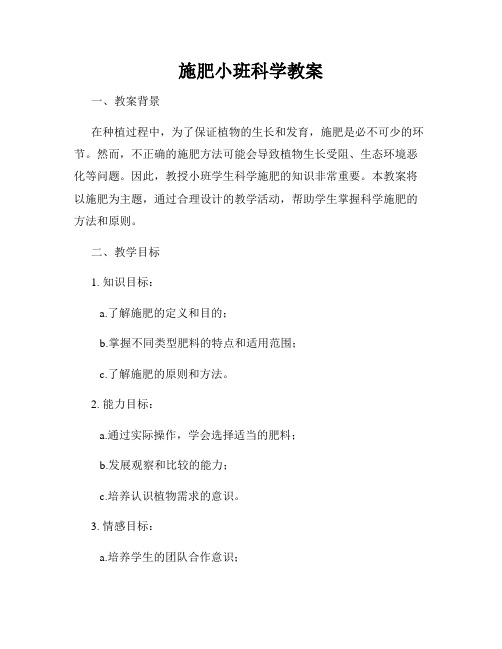 施肥小班科学教案

一、教案背景

在种植过程中，为了保证植物的生长和发育，施肥是必不可少的环节。然而，不正确的施肥方法可能会导致植物生长受阻、生态环境恶化等问题。因此，教授小班学生科学施肥的知识非常重要。本教案将以施肥为主题，通过合理设计的教学活动，帮助学生掌握科学施肥的方法和原则。

二、教学目标

1. 知识目标：

a.了解施肥的定义和目的；

b.掌握不同类型肥料的特点和适用范围；

c.了解施肥的原则和方法。

2. 能力目标：

a.通过实际操作，学会选择适当的肥料；

b.发展观察和比较的能力；

c.培养认识植物需求的意识。

3. 情感目标：

a.培养学生的团队合作意识；